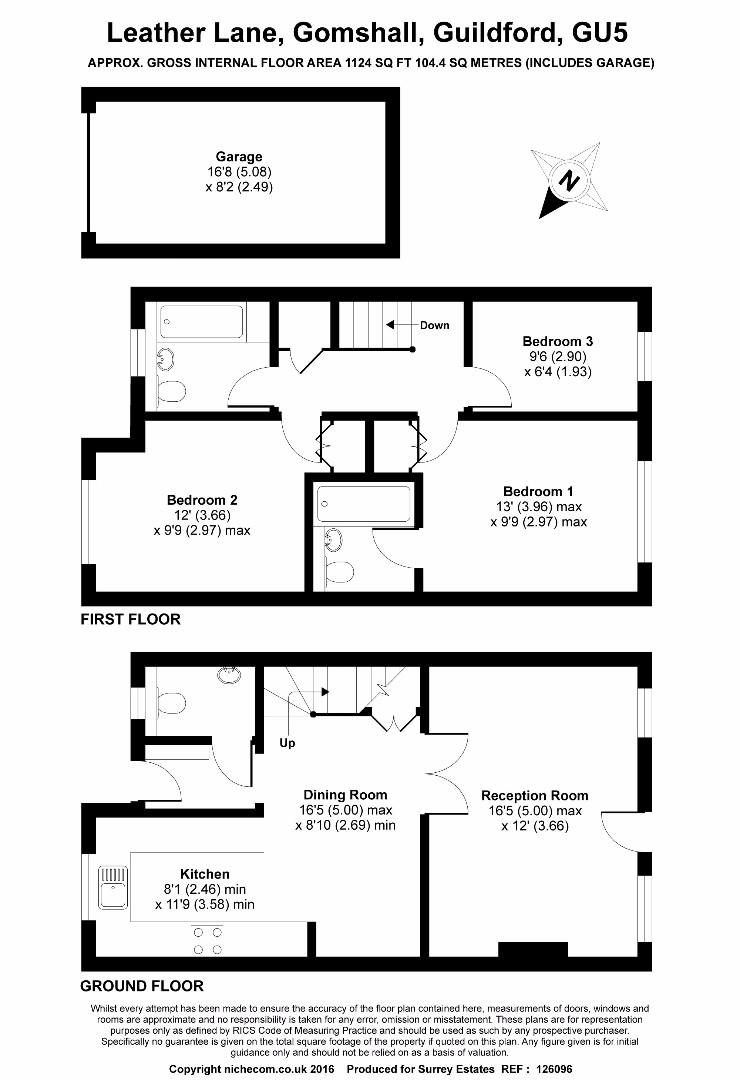 Leather Lane, Gomshall, Guildford, GU5

APPROX. GROSS INTERNAL FLOOR AREA 1124 SQ FT 104.4 SQ METRES (INCLUDES GARAGE)

Garage
16'8 (5.08)
x 8'2 (2.49)

N

Down

Bedroom 3
9'6 (2.90)
x 6'4 (1.93)

Bedroom 2
12' (3.66)
x 9'9 (2.97) max

Bedroom 1
13' (3.96) max
x 9'9 (2.97) max

FIRST FLOOR

Up

Dining Room
16'5 (5.00) max
x 8'10 (2.69) min

Reception Room
16'5 (5.00) max
x 12' (3.66)

Kitchen
8'1 (2.46) min
x 11'9 (3.58) min

GROUND FLOOR

Whilst every attempt has been made to ensure the accuracy of the floor plan contained here, measurements of doors, windows and rooms are approximate and no responsibility is taken for any error, omission or misstatement. These plans are for representation purposes only as defined by RICS Code of Measuring Practice and should be used as such by any prospective purchaser. Specifically no guarantee is given on the total square footage of the property if quoted on this plan. Any figure given is for initial guidance only and should not be relied on as a basis of valuation.

Copyright nichecom.co.uk 2016   Produced for Surrey Estates   REF : 126096